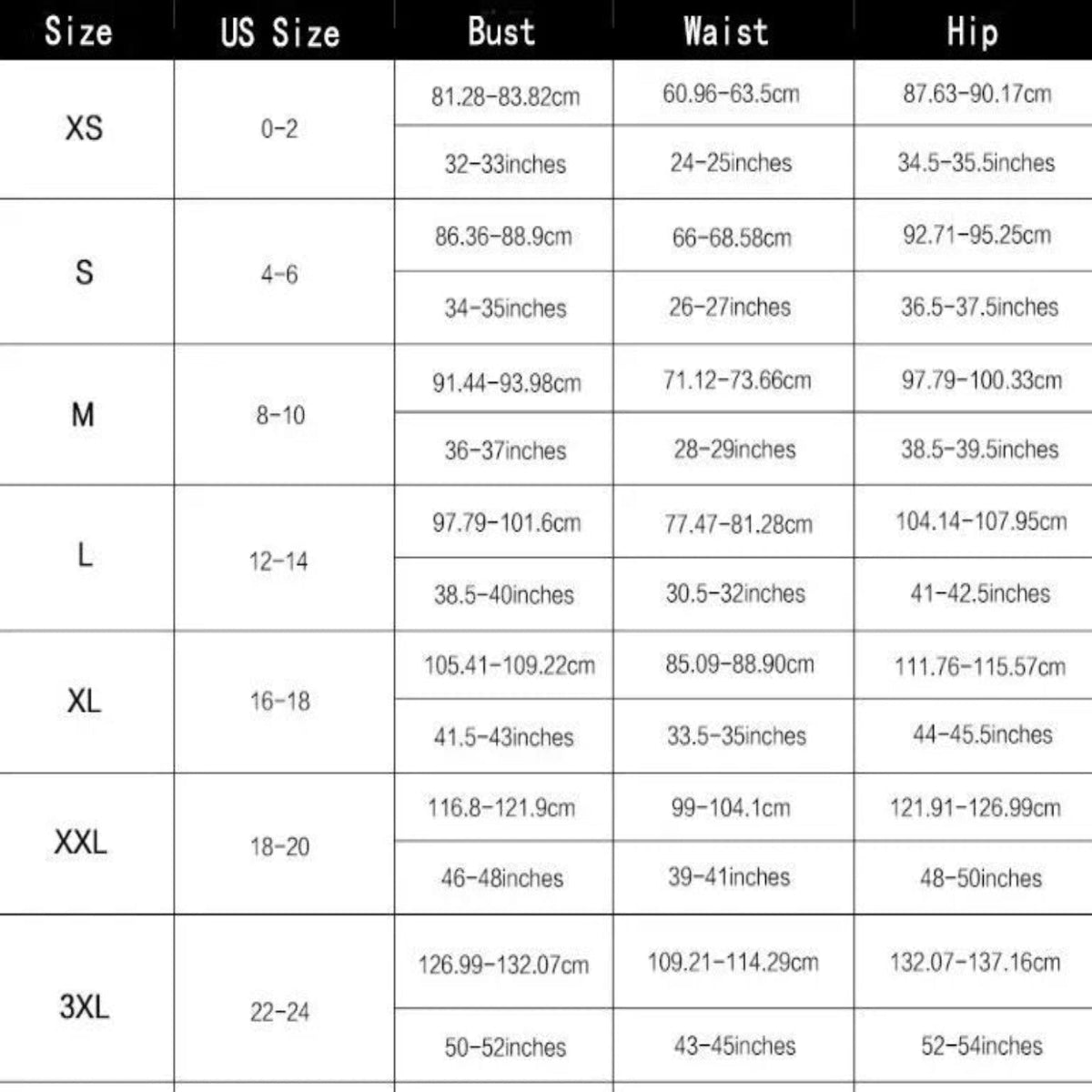 | Size | US Size | Bust | Waist | Hip |
|---|---|---|---|---|
| XS | 0-2 | 81.28-83.82cm | 60.96-63.5cm | 87.63-90.17cm |
| | | 32-33inches | 24-25inches | 34.5-35.5inches |
| S | 4-6 | 86.36-88.9cm | 66-68.58cm | 92.71-95.25cm |
| | | 34-35inches | 26-27inches | 36.5-37.5inches |
| M | 8-10 | 91.44-93.98cm | 71.12-73.66cm | 97.79-100.33cm |
| | | 36-37inches | 28-29inches | 38.5-39.5inches |
| L | 12-14 | 97.79-101.6cm | 77.47-81.28cm | 104.14-107.95cm |
| | | 38.5-40inches | 30.5-32inches | 41-42.5inches |
| XL | 16-18 | 105.41-109.22cm | 85.09-88.90cm | 111.76-115.57cm |
| | | 41.5-43inches | 33.5-35inches | 44-45.5inches |
| XXL | 18-20 | 116.8-121.9cm | 99-104.1cm | 121.91-126.99cm |
| | | 46-48inches | 39-41inches | 48-50inches |
| 3XL | 22-24 | 126.99-132.07cm | 109.21-114.29cm | 132.07-137.16cm |
| | | 50-52inches | 43-45inches | 52-54inches |